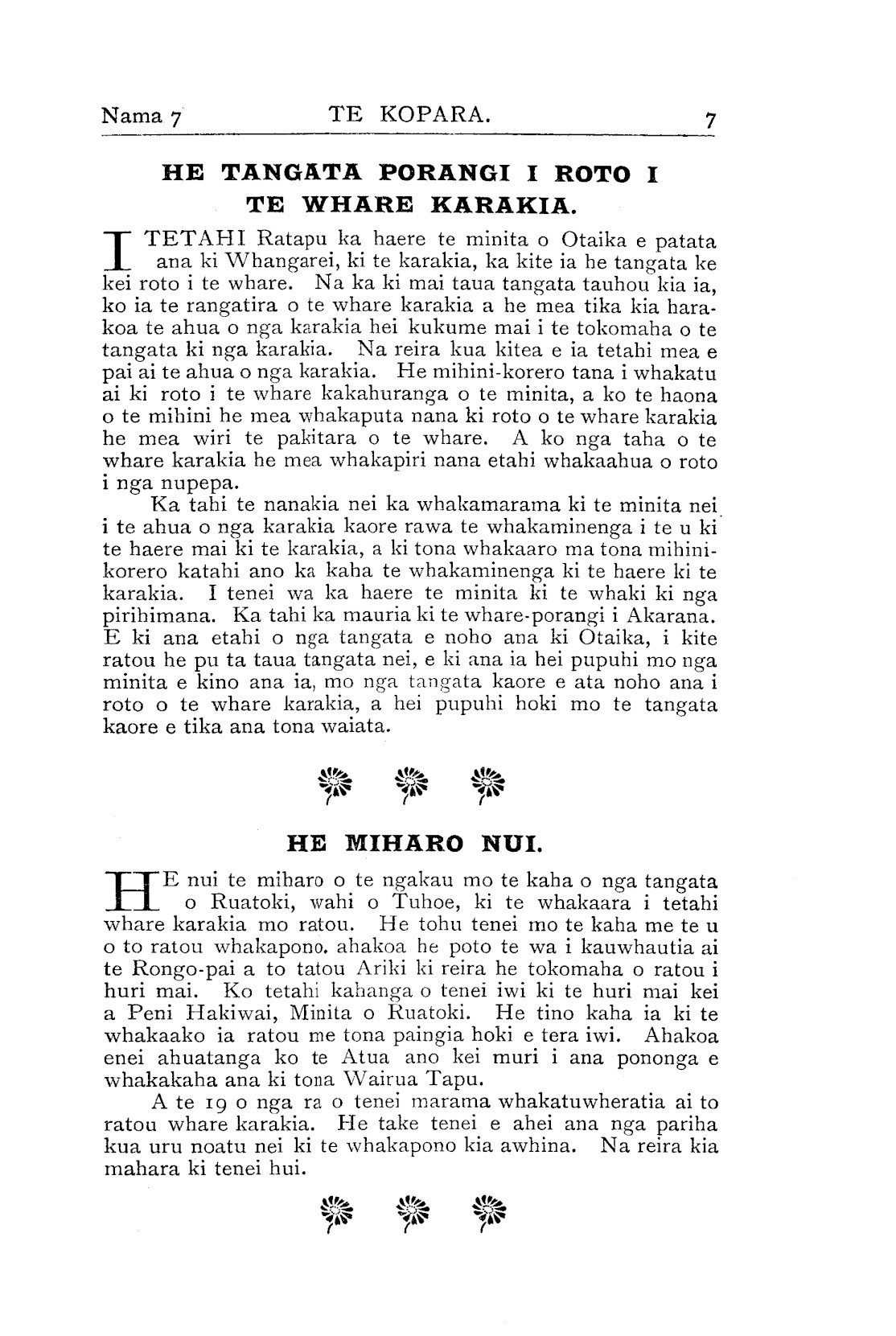 Nama 7 TE KOPARA. 7

HE TANGATA PORANGI I ROTO I TE WHARE KARAKIA.

I TETAHI Ratapu ka haere te minita o Otaika e patata ana ki Whangarei, ki te karakia, ka kite ia he tangata ke kei roto i te whare. Na ka ki mai taua tangata tauhou kia ia, ko ia te rangatira o te whare karakia a he mea tika kia harakoa te ahua o nga karakia hei kukume mai i te tokomaha o te tangata ki nga karakia. Na reira kua kitea e ia tetahi mea e pai ai te ahua o nga karakia. He mihini-korero tana i whakatu ai ki roto i te whare kakahuranga o te minita, a ko te haona o te mihini he mea whakaputa nana ki roto o te whare karakia he mea wiri te pakitara o te whare. A ko nga taha o te whare karakia he mea whakapiri nana etahi whakaahua o roto i nga nupepa.

Ka tahi te nanakia nei ka whakamarama ki te minita nei i te ahua o nga karakia kaore rawa te whakaminenga i te u ki te haere mai ki te karakia, a ki tona whakaaro ma tona mihini-korero katahi ano ka kaha te whakaminenga ki te haere ki te karakia. I tenei wa ka haere te minita ki te whaki ki nga pirihimana. Ka tahi ka mauria ki te whare-porangi i Akarana. E ki ana etahi o nga tangata e noho ana ki Otaika, i kite ratou he pu ta taua tangata nei, e ki ana ia hei pupuhi mo nga minita e kino ana ia, mo nga tangata kaore e ata noho ana i roto o te whare karakia, a hei pupuhi hoki mo te tangata kaore e tika ana tona waiata.

HE MIHARO NUI.

HE nui te miharo o te ngakau mo te kaha o nga tangata o Ruatoki, wahi o Tuhoe, ki te whakaara i tetahi whare karakia mo ratou. He tohu tenei mo te kaha me te u o to ratou whakapono. ahakoa he poto te wa i kauwhautia ai te Rongo-pai a to tatou Ariki ki reira he tokomaha o ratou i huri mai. Ko tetahi kahanga o tenei iwi ki te huri mai kei a Peni Hakiwai, Minita o Ruatoki. He tino kaha ia ki te whakaako ia ratou me tona paingia hoki e tera iwi. Ahakoa enei ahuatanga ko te Atua ano kei muri i ana pononga e whakakaha ana ki tona Wairua Tapu.

A te 19 o nga ra o tenei marama whakatuwheratia ai to ratou whare karakia. He take tenei e ahei ana nga pariha kua uru noatu nei ki te whakapono kia awhina. Na reira kia mahara ki tenei hui.